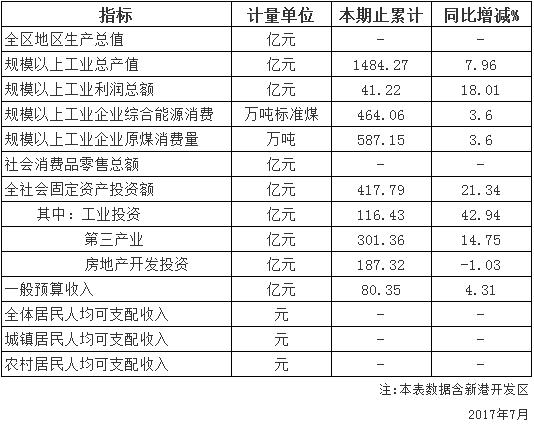 | 指标 | 计量单位 | 本期止累计 | 同比增减% |
|---|---|---|---|
| 全区地区生产总值 | 亿元 | - | - |
| 规模以上工业总产值 | 亿元 | 1484.27 | 7.96 |
| 规模以上工业利润总额 | 亿元 | 41.22 | 18.01 |
| 规模以上工业企业综合能源消费 | 万吨标准煤 | 464.06 | 3.6 |
| 规模以上工业企业原煤消费量 | 万吨 | 587.15 | 3.6 |
| 社会消费品零售总额 | 亿元 | - | - |
| 全社会固定资产投资额 | 亿元 | 417.79 | 21.34 |
| 其中：工业投资 | 亿元 | 116.43 | 42.94 |
| 第三产业 | 亿元 | 301.36 | 14.75 |
| 房地产开发投资 | 亿元 | 187.32 | -1.03 |
| 一般预算收入 | 亿元 | 80.35 | 4.31 |
| 全体居民人均可支配收入 | 元 | - | - |
| 城镇居民人均可支配收入 | 元 | - | - |
| 农村居民人均可支配收入 | 元 | - | - |

注：本表数据含新港开发区

2017年7月